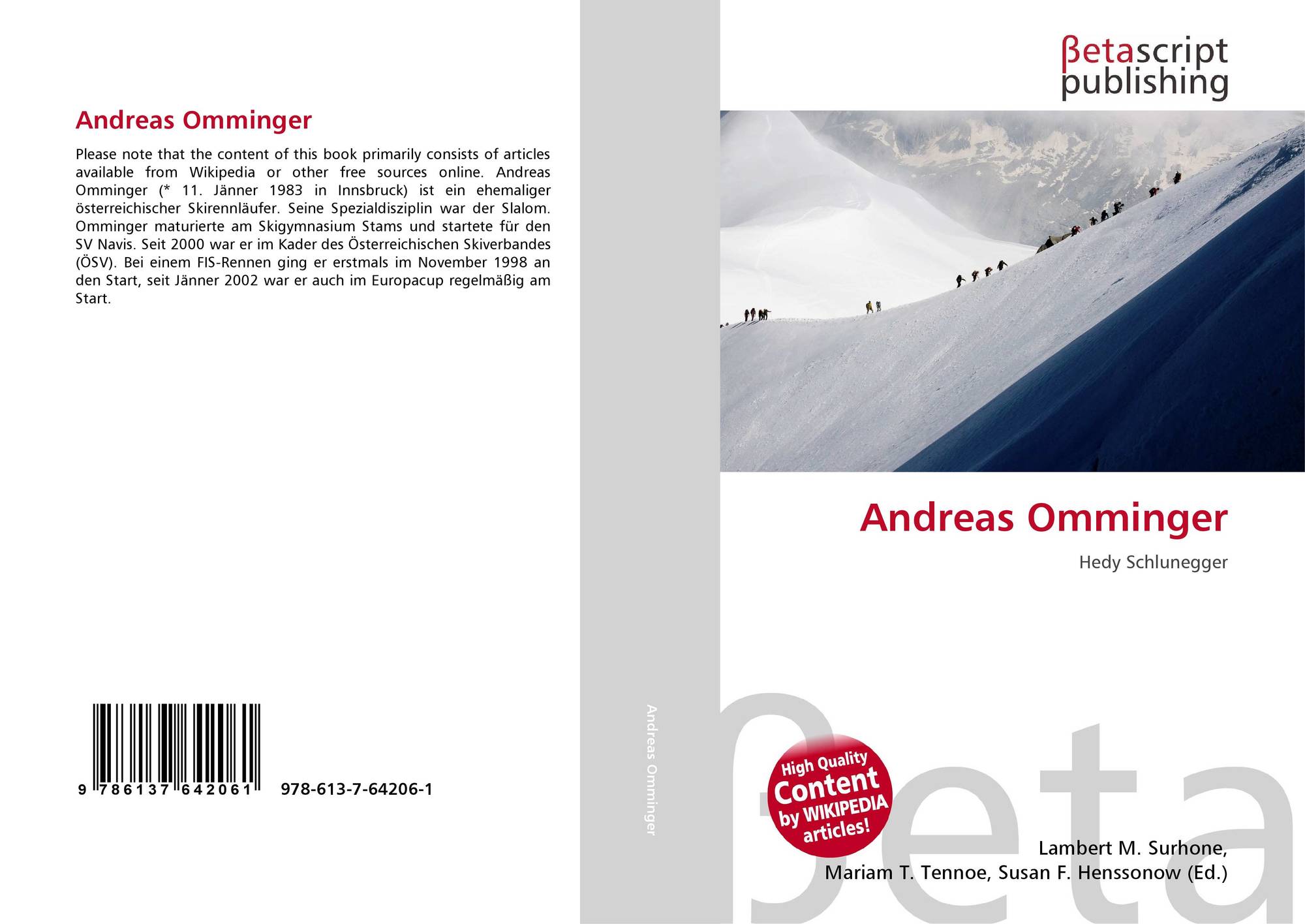 Andreas Omminger

Please note that the content of this book primarily consists of articles available from Wikipedia or other free sources online. Andreas Omminger (* 11. Jänner 1983 in Innsbruck) ist ein ehemaliger österreichischer Skirennläufer. Seine Spezialdisziplin war der Slalom. Omminger maturierte am Skigymnasium Stams und startete für den SV Navis. Seit 2000 war er im Kader des Österreichischen Skiverbandes (ÖSV). Bei einem FIS-Rennen ging er erstmals im November 1998 an den Start, seit Jänner 2002 war er auch im Europacup regelmäßig am Start.

9 786137 642061

978-613-7-64206-1

Andreas Omminger

βetascript
publishing

Andreas Omminger

Hedy Schlunegger

High Quality
Content
by WIKIPEDIA
articles!

Lambert M. Surhone,
Mariam T. Tennoe, Susan F. Henssonow (Ed.)

βeta